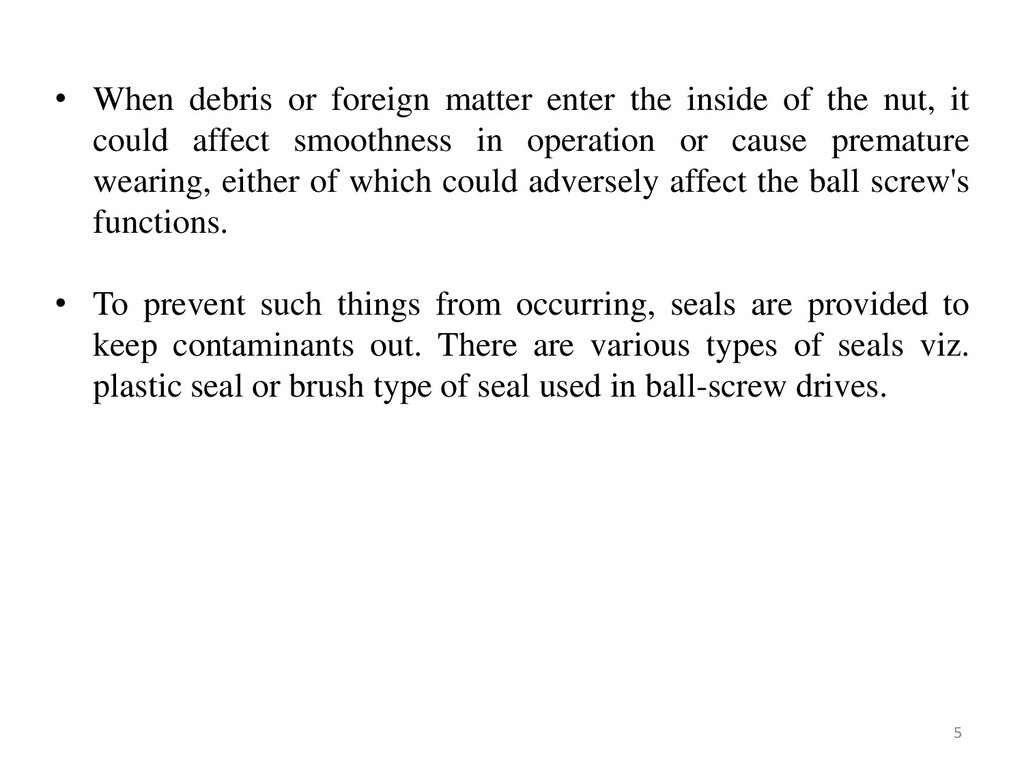 • When debris or foreign matter enter the inside of the nut, it could affect smoothness in operation or cause premature wearing, either of which could adversely affect the ball screw's functions.

• To prevent such things from occurring, seals are provided to keep contaminants out. There are various types of seals viz. plastic seal or brush type of seal used in ball-screw drives.

5